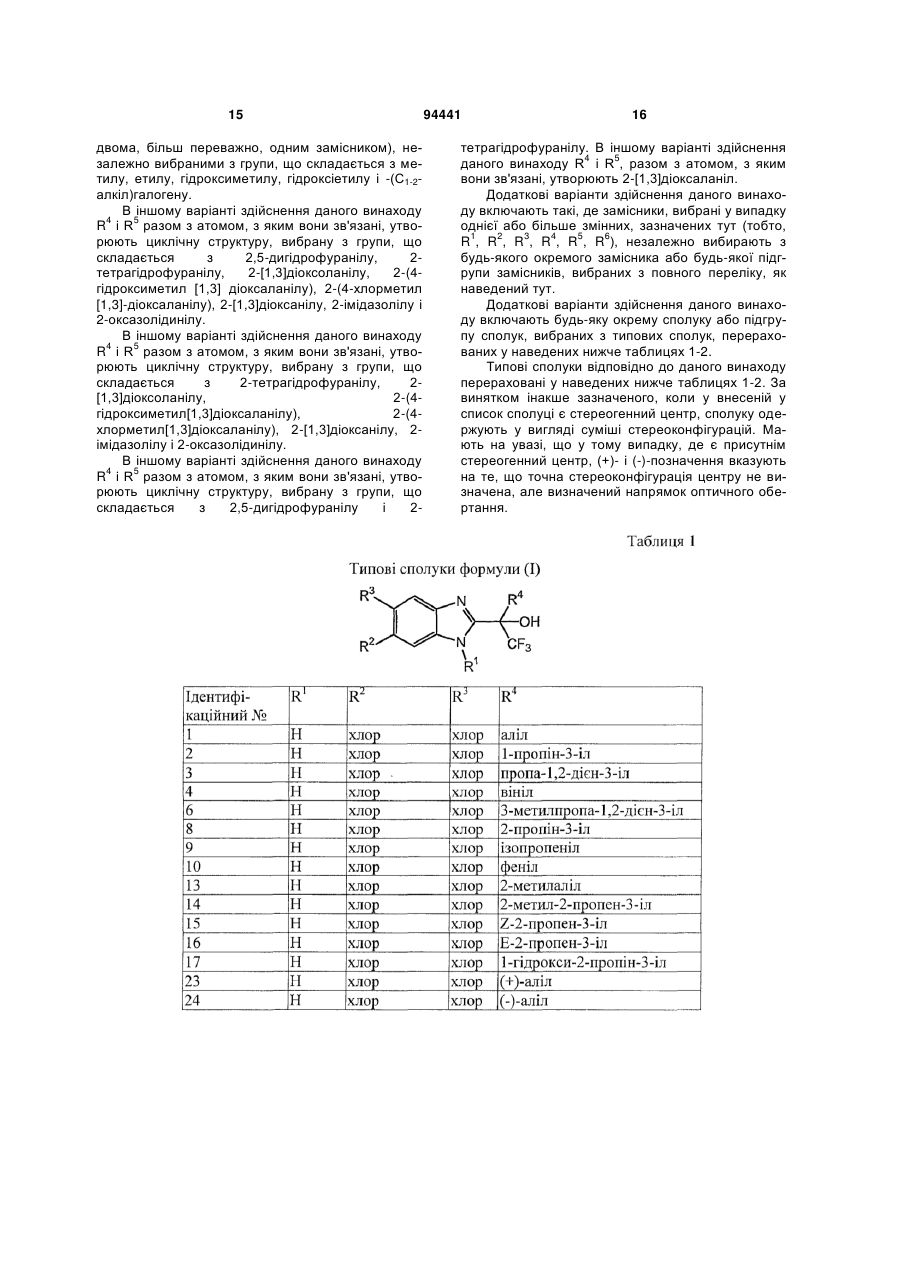 15 94441 16

двома, більш переважно, одним замісником), незалежно вибраними з групи, що складається з метилу, етилу, гідроксиметилу, гідроксіетилу і -($C_{1-2}$-алкіл)галогену.

В іншому варіанті здійснення даного винаходу $R^4$ і $R^5$ разом з атомом, з яким вони зв'язані, утворюють циклічну структуру, вибрану з групи, що складається з 2,5-дигідрофуранілу, 2-тетрагідрофуранілу, 2-[1,3]діоксоланілу, 2-(4-гідроксиметил [1,3] діоксаланілу), 2-(4-хлорметил [1,3]-діоксаланілу), 2-[1,3]діоксанілу, 2-імідазолілу і 2-оксазолідинілу.

В іншому варіанті здійснення даного винаходу $R^4$ і $R^5$ разом з атомом, з яким вони зв'язані, утворюють циклічну структуру, вибрану з групи, що складається з 2-тетрагідрофуранілу, 2-[1,3]діоксоланілу, 2-(4-гідроксиметил[1,3]діоксаланілу), 2-(4-хлорметил[1,3]діоксаланілу), 2-[1,3]діоксанілу, 2-імідазолілу і 2-оксазолідинілу.

В іншому варіанті здійснення даного винаходу $R^4$ і $R^5$ разом з атомом, з яким вони зв'язані, утворюють циклічну структуру, вибрану з групи, що складається з 2,5-дигідрофуранілу і 2-тетрагідрофуранілу. В іншому варіанті здійснення даного винаходу $R^4$ і $R^5$, разом з атомом, з яким вони зв'язані, утворюють 2-[1,3]діоксаланіл.

Додаткові варіанти здійснення даного винаходу включають такі, де замісники, вибрані у випадку однієї або більше змінних, зазначених тут (тобто, $R^1$, $R^2$, $R^3$, $R^4$, $R^5$, $R^6$), незалежно вибирають з будь-якого окремого замісника або будь-якої підгрупи замісників, вибраних з повного переліку, як наведений тут.

Додаткові варіанти здійснення даного винаходу включають будь-яку окрему сполуку або підгрупу сполук, вибраних з типових сполук, перерахованих у наведених нижче таблицях 1-2.

Типові сполуки відповідно до даного винаходу перераховані у наведених нижче таблицях 1-2. За винятком інакше зазначеного, коли у внесеній у список сполуці є стереогенний центр, сполуку одержують у вигляді суміші стереоконфігурацій. Мають на увазі, що у тому випадку, де є присутнім стереогенний центр, (+)- і (-)-позначення вказують на те, що точна стереоконфігурація центру не визначена, але визначений напрямок оптичного обертання.

Таблиця 1

Типові сполуки формули (I)

$R^3$ N $R^4$ OH $R^2$ N $CF_3$ $R^1$

| Ідентифікаційний № | $R^1$ | $R^2$ | $R^3$ | $R^4$ |
|---|---|---|---|---|
| 1 | H | хлор | хлор | аліл |
| 2 | H | хлор | хлор | 1-пропін-3-іл |
| 3 | H | хлор | хлор | пропа-1,2-дієн-3-іл |
| 4 | H | хлор | хлор | вініл |
| 6 | H | хлор | хлор | 3-метилпропа-1,2-дієн-3-іл |
| 8 | H | хлор | хлор | 2-пропін-3-іл |
| 9 | H | хлор | хлор | ізопропеніл |
| 10 | H | хлор | хлор | феніл |
| 13 | H | хлор | хлор | 2-метилаліл |
| 14 | H | хлор | хлор | 2-метил-2-пропен-3-іл |
| 15 | H | хлор | хлор | Z-2-пропен-3-іл |
| 16 | H | хлор | хлор | E-2-пропен-3-іл |
| 17 | H | хлор | хлор | 1-гідрокси-2-пропін-3-іл |
| 23 | H | хлор | хлор | (+)-аліл |
| 24 | H | хлор | хлор | (-)-аліл |